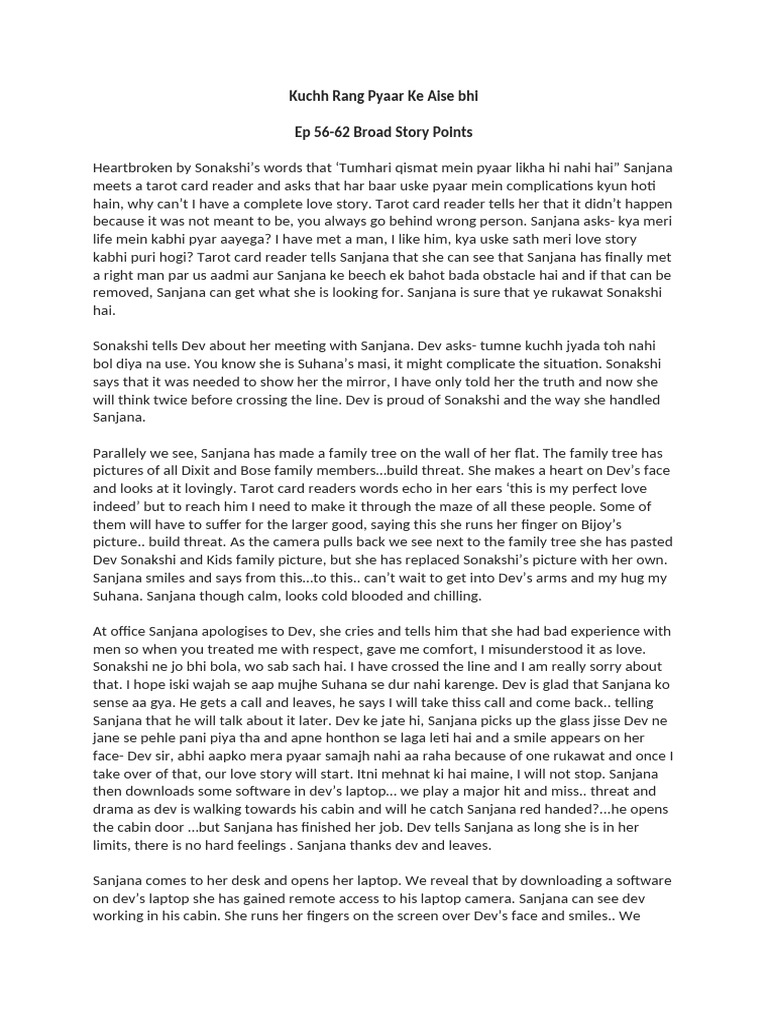 Kuchh Rang Pyaar Ke Aise bhi

Ep 56-62 Broad Story Points

Heartbroken by Sonakshi's words that 'Tumhari qismat mein pyaar likha hi nahi hai" Sanjana meets a tarot card reader and asks that har baar uske pyaar mein complications kyun hoti hain, why can't I have a complete love story. Tarot card reader tells her that it didn't happen because it was not meant to be, you always go behind wrong person. Sanjana asks- kya meri life mein kabhi pyar aayega? I have met a man, I like him, kya uske sath meri love story kabhi puri hogi? Tarot card reader tells Sanjana that she can see that Sanjana has finally met a right man par us aadmi aur Sanjana ke beech ek bahot bada obstacle hai and if that can be removed, Sanjana can get what she is looking for. Sanjana is sure that ye rukawat Sonakshi hai.

Sonakshi tells Dev about her meeting with Sanjana. Dev asks- tumne kuchh jyada toh nahi bol diya na use. You know she is Suhana's masi, it might complicate the situation. Sonakshi says that it was needed to show her the mirror, I have only told her the truth and now she will think twice before crossing the line. Dev is proud of Sonakshi and the way she handled Sanjana.

Parallely we see, Sanjana has made a family tree on the wall of her flat. The family tree has pictures of all Dixit and Bose family members...build threat. She makes a heart on Dev's face and looks at it lovingly. Tarot card readers words echo in her ears 'this is my perfect love indeed' but to reach him I need to make it through the maze of all these people. Some of them will have to suffer for the larger good, saying this she runs her finger on Bijoy's picture.. build threat. As the camera pulls back we see next to the family tree she has pasted Dev Sonakshi and Kids family picture, but she has replaced Sonakshi's picture with her own. Sanjana smiles and says from this...to this.. can't wait to get into Dev's arms and my hug my Suhana. Sanjana though calm, looks cold blooded and chilling.

At office Sanjana apologises to Dev, she cries and tells him that she had bad experience with men so when you treated me with respect, gave me comfort, I misunderstood it as love. Sonakshi ne jo bhi bola, wo sab sach hai. I have crossed the line and I am really sorry about that. I hope iski wajah se aap mujhe Suhana se dur nahi karenge. Dev is glad that Sanjana ko sense aa gya. He gets a call and leaves, he says I will take thiss call and come back.. telling Sanjana that he will talk about it later. Dev ke jate hi, Sanjana picks up the glass jisse Dev ne jane se pehle pani piya tha and apne honthon se laga leti hai and a smile appears on her face- Dev sir, abhi aapko mera pyaar samajh nahi aa raha because of one rukawat and once I take over of that, our love story will start. Itni mehnat ki hai maine, I will not stop. Sanjana then downloads some software in dev's laptop... we play a major hit and miss.. threat and drama as dev is walking towards his cabin and will he catch Sanjana red handed?...he opens the cabin door ...but Sanjana has finished her job. Dev tells Sanjana as long she is in her limits, there is no hard feelings . Sanjana thanks dev and leaves.

Sanjana comes to her desk and opens her laptop. We reveal that by downloading a software on dev's laptop she has gained remote access to his laptop camera. Sanjana can see dev working in his cabin. She runs her fingers on the screen over Dev's face and smiles.. We